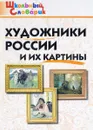 Школьный Словарик

ХУДОЖНИКИ РОССИИ И ИХ КАРТИНЫ